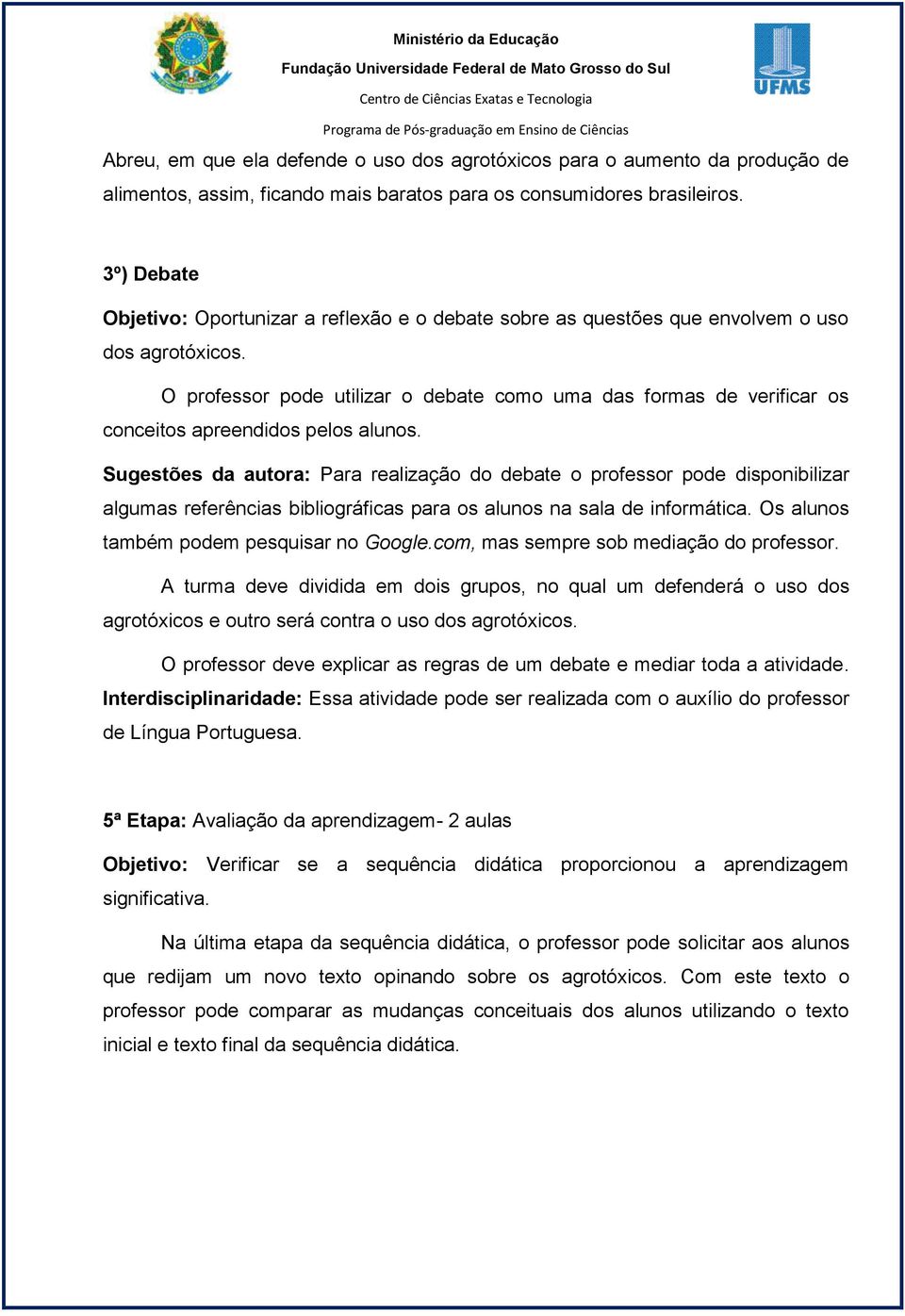 Ministério da Educação
Fundação Universidade Federal de Mato Grosso do Sul
Centro de Ciências Exatas e Tecnologia
Programa de Pós-graduação em Ensino de Ciências

UFMS

Abreu, em que ela defende o uso dos agrotóxicos para o aumento da produção de alimentos, assim, ficando mais baratos para os consumidores brasileiros.

3º) Debate

Objetivo: Oportunizar a reflexão e o debate sobre as questões que envolvem o uso dos agrotóxicos.

O professor pode utilizar o debate como uma das formas de verificar os conceitos apreendidos pelos alunos.

Sugestões da autora: Para realização do debate o professor pode disponibilizar algumas referências bibliográficas para os alunos na sala de informática. Os alunos também podem pesquisar no Google.com, mas sempre sob mediação do professor.

A turma deve dividida em dois grupos, no qual um defenderá o uso dos agrotóxicos e outro será contra o uso dos agrotóxicos.

O professor deve explicar as regras de um debate e mediar toda a atividade.
Interdisciplinaridade: Essa atividade pode ser realizada com o auxílio do professor de Língua Portuguesa.

5ª Etapa: Avaliação da aprendizagem- 2 aulas

Objetivo: Verificar se a sequência didática proporcionou a aprendizagem significativa.

Na última etapa da sequência didática, o professor pode solicitar aos alunos que redijam um novo texto opinando sobre os agrotóxicos. Com este texto o professor pode comparar as mudanças conceituais dos alunos utilizando o texto inicial e texto final da sequência didática.